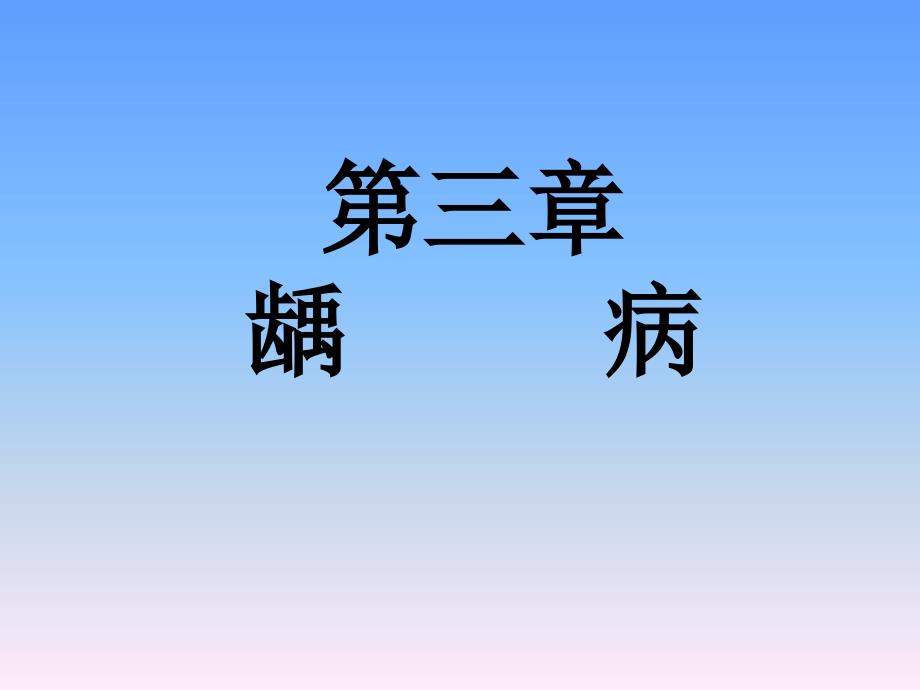 第三章
龋　　病